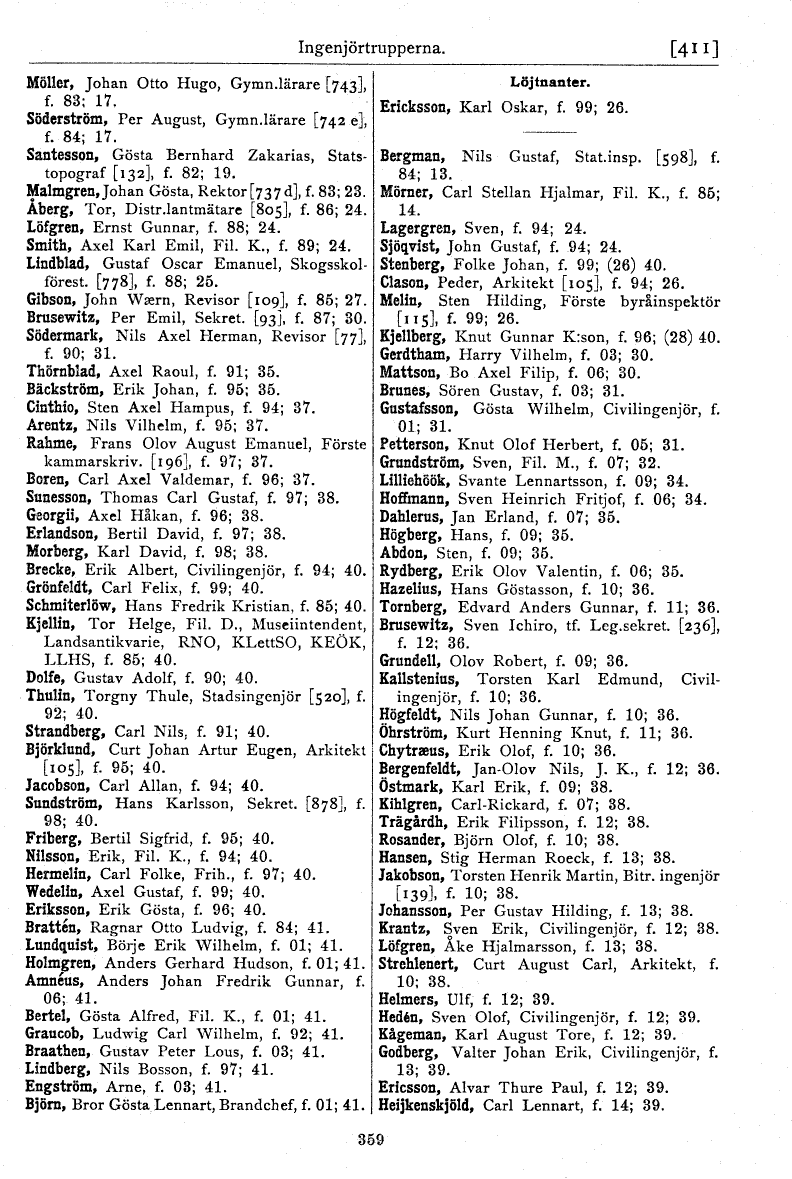 Ingenjörtrupperna. [411]

Möller, Johan Otto Hugo, Gymn.lärare [743], f. 83; 17.
Söderström, Per August, Gymn.lärare [742 e], f. 84; 17.
Santesson, Gösta Bernhard Zakarias, Statstopograf [132], f. 82; 19.
Malmgren, Johan Gösta, Rektor [737 d], f. 83; 23.
Åberg, Tor, Distr.lantmätare [805], f. 86; 24.
Löfgren, Ernst Gunnar, f. 88; 24.
Smith, Axel Karl Emil, Fil. K., f. 89; 24.
Lindblad, Gustaf Oscar Emanuel, Skogsskolförest. [778], f. 88; 25.
Gibson, John Wærn, Revisor [109], f. 85; 27.
Brusewitz, Per Emil, Sekret. [93], f. 87; 30.
Södermark, Nils Axel Herman, Revisor [77], f. 90; 31.
Thörnblad, Axel Raoul, f. 91; 35.
Bäckström, Erik Johan, f. 95; 35.
Cinthio, Sten Axel Hampus, f. 94; 37.
Arentz, Nils Vilhelm, f. 95; 37.
Rahme, Frans Olov August Emanuel, Förste kammarskriv. [196], f. 97; 37.
Boren, Carl Axel Valdemar, f. 96; 37.
Sunesson, Thomas Carl Gustaf, f. 97; 38.
Georgii, Axel Håkan, f. 96; 38.
Erlandson, Bertil David, f. 97; 38.
Morberg, Karl David, f. 98; 38.
Brecke, Erik Albert, Civilingenjör, f. 94; 40.
Grönfeldt, Carl Felix, f. 99; 40.
Schmiterlöw, Hans Fredrik Kristian, f. 85; 40.
Kjellin, Tor Helge, Fil. D., Museiintendent, Landsantikvarie, RNO, KLettSO, KEÖK, LLHS, f. 85; 40.
Dolfe, Gustav Adolf, f. 90; 40.
Thulin, Torgny Thule, Stadsingenjör [520], f. 92; 40.
Strandberg, Carl Nils, f. 91; 40.
Björklund, Curt Johan Artur Eugen, Arkitekt [105], f. 95; 40.
Jacobson, Carl Allan, f. 94; 40.
Sundström, Hans Karlsson, Sekret. [878], f. 98; 40.
Friberg, Bertil Sigfrid, f. 95; 40.
Nilsson, Erik, Fil. K., f. 94; 40.
Hermelin, Carl Folke, Frih., f. 97; 40.
Wedelin, Axel Gustaf, f. 99; 40.
Eriksson, Erik Gösta, f. 96; 40.
Brattén, Ragnar Otto Ludvig, f. 84; 41.
Lundquist, Börje Erik Wilhelm, f. 01; 41.
Holmgren, Anders Gerhard Hudson, f. 01; 41.
Amnéus, Anders Johan Fredrik Gunnar, f. 06; 41.
Bertel, Gösta Alfred, Fil. K., f. 01; 41.
Graucob, Ludwig Carl Wilhelm, f. 92; 41.
Braathen, Gustav Peter Lous, f. 03; 41.
Lindberg, Nils Bosson, f. 97; 41.
Engström, Arne, f. 03; 41.
Björn, Bror Gösta Lennart, Brandchef, f. 01; 41.

Löjtnanter.
Ericksson, Karl Oskar, f. 99; 26.

Bergman, Nils Gustaf, Stat.insp. [598], f. 84; 13.
Mörner, Carl Stellan Hjalmar, Fil. K., f. 85; 14.
Lagergren, Sven, f. 94; 24.
Sjöqvist, John Gustaf, f. 94; 24.
Stenberg, Folke Johan, f. 99; (26) 40.
Clason, Peder, Arkitekt [105], f. 94; 26.
Melin, Sten Hilding, Förste byråinspektör [115], f. 99; 26.
Kjellberg, Knut Gunnar K:son, f. 96; (28) 40.
Gerdtham, Harry Vilhelm, f. 03; 30.
Mattson, Bo Axel Filip, f. 06; 30.
Brunes, Sören Gustav, f. 03; 31.
Gustafsson, Gösta Wilhelm, Civilingenjör, f. 01; 31.
Petterson, Knut Olof Herbert, f. 05; 31.
Grundström, Sven, Fil. M., f. 07; 32.
Lilliehöök, Svante Lennartsson, f. 09; 34.
Hoffmann, Sven Heinrich Fritjof, f. 06; 34.
Dahlerus, Jan Erland, f. 07; 35.
Högberg, Hans, f. 09; 35.
Abdon, Sten, f. 09; 35.
Rydberg, Erik Olov Valentin, f. 06; 35.
Hazelius, Hans Göstasson, f. 10; 36.
Tornberg, Edvard Anders Gunnar, f. 11; 36.
Brusewitz, Sven Ichiro, tf. Leg.sekret. [236], f. 12; 36.
Grundell, Olov Robert, f. 09; 36.
Kallstenius, Torsten Karl Edmund, Civilingenjör, f. 10; 36.
Högfeldt, Nils Johan Gunnar, f. 10; 36.
Öhrström, Kurt Henning Knut, f. 11; 36.
Chytræus, Erik Olof, f. 10; 36.
Bergenfeldt, Jan-Olov Nils, J. K., f. 12; 36.
Östmark, Karl Erik, f. 09; 38.
Kihlgren, Carl-Rickard, f. 07; 38.
Trägårdh, Erik Filipsson, f. 12; 38.
Rosander, Björn Olof, f. 10; 38.
Hansen, Stig Herman Roeck, f. 13; 38.
Jakobson, Torsten Henrik Martin, Bitr. ingenjör [139], f. 10; 38.
Johansson, Per Gustav Hilding, f. 13; 38.
Krantz, Sven Erik, Civilingenjör, f. 12; 38.
Löfgren, Åke Hjalmarsson, f. 13; 38.
Strehlenert, Curt August Carl, Arkitekt, f. 10; 38.
Helmers, Ulf, f. 12; 39.
Hedén, Sven Olof, Civilingenjör, f. 12; 39.
Kågeman, Karl August Tore, f. 12; 39.
Godberg, Valter Johan Erik, Civilingenjör, f. 13; 39.
Ericsson, Alvar Thure Paul, f. 12; 39.
Heijkenskjöld, Carl Lennart, f. 14; 39.

359